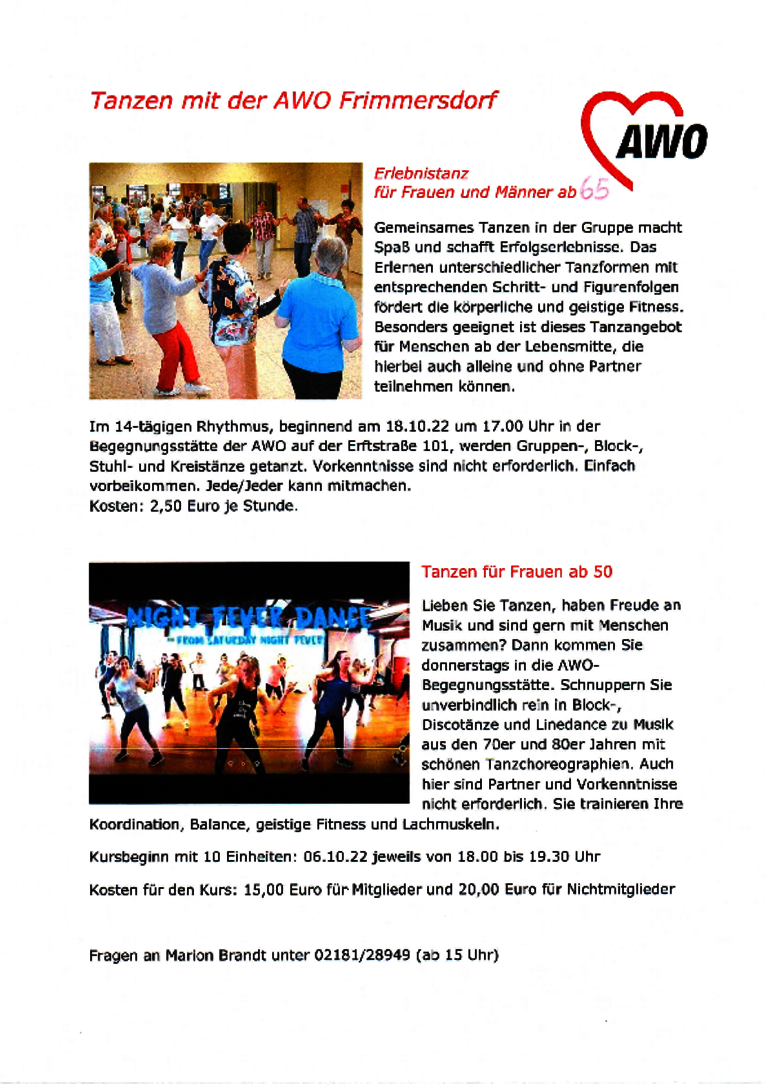 Tanzen mit der AWO Frimmersdorf

AWO

Erlebnistanz
für Frauen und Männer ab 65

Gemeinsames Tanzen in der Gruppe macht Spaß und schafft Erfolgserlebnisse. Das Erlernen unterschiedlicher Tanzformen mit entsprechenden Schritt- und Figurenfolgen fördert die körperliche und geistige Fitness. Besonders geeignet ist dieses Tanzangebot für Menschen ab der Lebensmitte, die hierbei auch alleine und ohne Partner teilnehmen können.

Im 14-tägigen Rhythmus, beginnend am 18.10.22 um 17.00 Uhr in der Begegnungsstätte der AWO auf der Erftstraße 101, werden Gruppen-, Block-, Stuhl- und Kreistänze getanzt. Vorkenntnisse sind nicht erforderlich. Einfach vorbeikommen. Jede/Jeder kann mitmachen.
Kosten: 2,50 Euro je Stunde.

NIGHT FEVER DANCE
- FROM SATURDAY NIGHT FEVER

Tanzen für Frauen ab 50

Lieben Sie Tanzen, haben Freude an Musik und sind gern mit Menschen zusammen? Dann kommen Sie donnerstags in die AWO-Begegnungsstätte. Schnuppern Sie unverbindlich rein in Block-, Discotänze und Linedance zu Musik aus den 70er und 80er Jahren mit schönen Tanzchoreographien. Auch hier sind Partner und Vorkenntnisse nicht erforderlich. Sie trainieren Ihre Koordination, Balance, geistige Fitness und Lachmuskeln.

Kursbeginn mit 10 Einheiten: 06.10.22 jeweils von 18.00 bis 19.30 Uhr

Kosten für den Kurs: 15,00 Euro für Mitglieder und 20,00 Euro für Nichtmitglieder

Fragen an Marion Brandt unter 02181/28949 (ab 15 Uhr)